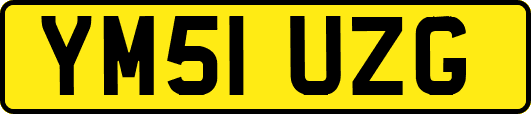 YM51 UZG